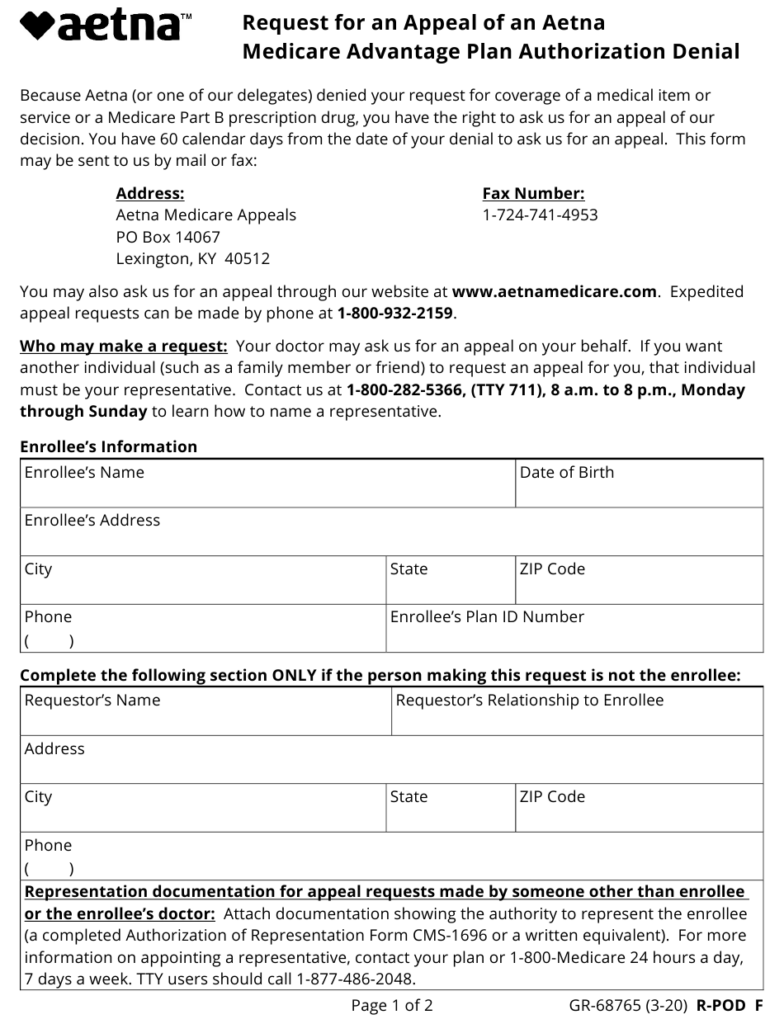 aetna™

Request for an Appeal of an Aetna Medicare Advantage Plan Authorization Denial

Because Aetna (or one of our delegates) denied your request for coverage of a medical item or service or a Medicare Part B prescription drug, you have the right to ask us for an appeal of our decision. You have 60 calendar days from the date of your denial to ask us for an appeal. This form may be sent to us by mail or fax:

Address:
Aetna Medicare Appeals
PO Box 14067
Lexington, KY 40512

Fax Number:
1-724-741-4953

You may also ask us for an appeal through our website at www.aetnamedicare.com. Expedited appeal requests can be made by phone at 1-800-932-2159.

Who may make a request: Your doctor may ask us for an appeal on your behalf. If you want another individual (such as a family member or friend) to request an appeal for you, that individual must be your representative. Contact us at 1-800-282-5366, (TTY 711), 8 a.m. to 8 p.m., Monday through Sunday to learn how to name a representative.

Enrollee's Information

| Enrollee's Name | | Date of Birth |
|---|---|---|
| Enrollee's Address | | |
| City | State | ZIP Code |
| Phone ( ) | Enrollee's Plan ID Number | |

Complete the following section ONLY if the person making this request is not the enrollee:

| Requestor's Name | Requestor's Relationship to Enrollee | |
|---|---|---|
| Address | | |
| City | State | ZIP Code |
| Phone ( ) | | |

Representation documentation for appeal requests made by someone other than enrollee or the enrollee's doctor: Attach documentation showing the authority to represent the enrollee (a completed Authorization of Representation Form CMS-1696 or a written equivalent). For more information on appointing a representative, contact your plan or 1-800-Medicare 24 hours a day, 7 days a week. TTY users should call 1-877-486-2048.

Page 1 of 2

GR-68765 (3-20) R-POD F